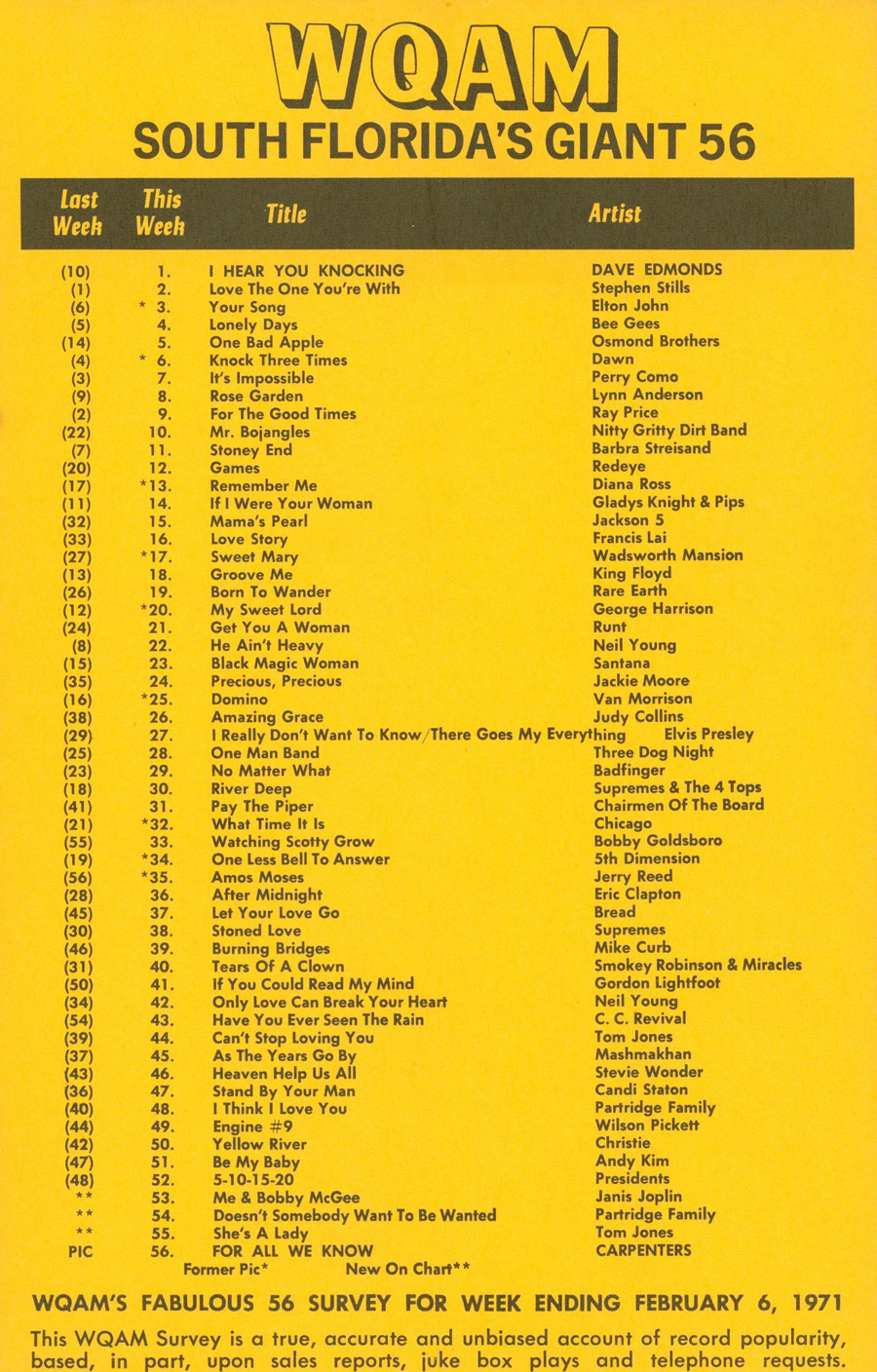 WQAM
SOUTH FLORIDA'S GIANT 56

| Last Week | This Week | Title | Artist |
|---|---|---|---|
| (10) | 1. | I HEAR YOU KNOCKING | DAVE EDMONDS |
| (1) | 2. | Love The One You're With | Stephen Stills |
| (6) | * 3. | Your Song | Elton John |
| (5) | 4. | Lonely Days | Bee Gees |
| (14) | 5. | One Bad Apple | Osmond Brothers |
| (4) | * 6. | Knock Three Times | Dawn |
| (3) | 7. | It's Impossible | Perry Como |
| (9) | 8. | Rose Garden | Lynn Anderson |
| (2) | 9. | For The Good Times | Ray Price |
| (22) | 10. | Mr. Bojangles | Nitty Gritty Dirt Band |
| (7) | 11. | Stoney End | Barbra Streisand |
| (20) | 12. | Games | Redeye |
| (17) | *13. | Remember Me | Diana Ross |
| (11) | 14. | If I Were Your Woman | Gladys Knight & Pips |
| (32) | 15. | Mama's Pearl | Jackson 5 |
| (33) | 16. | Love Story | Francis Lai |
| (27) | *17. | Sweet Mary | Wadsworth Mansion |
| (13) | 18. | Groove Me | King Floyd |
| (26) | 19. | Born To Wander | Rare Earth |
| (12) | *20. | My Sweet Lord | George Harrison |
| (24) | 21. | Get You A Woman | Runt |
| (8) | 22. | He Ain't Heavy | Neil Young |
| (15) | 23. | Black Magic Woman | Santana |
| (35) | 24. | Precious, Precious | Jackie Moore |
| (16) | *25. | Domino | Van Morrison |
| (38) | 26. | Amazing Grace | Judy Collins |
| (29) | 27. | I Really Don't Want To Know/There Goes My Everything | Elvis Presley |
| (25) | 28. | One Man Band | Three Dog Night |
| (23) | 29. | No Matter What | Badfinger |
| (18) | 30. | River Deep | Supremes & The 4 Tops |
| (41) | 31. | Pay The Piper | Chairmen Of The Board |
| (21) | *32. | What Time It Is | Chicago |
| (55) | 33. | Watching Scotty Grow | Bobby Goldsboro |
| (19) | *34. | One Less Bell To Answer | 5th Dimension |
| (56) | *35. | Amos Moses | Jerry Reed |
| (28) | 36. | After Midnight | Eric Clapton |
| (45) | 37. | Let Your Love Go | Bread |
| (30) | 38. | Stoned Love | Supremes |
| (46) | 39. | Burning Bridges | Mike Curb |
| (31) | 40. | Tears Of A Clown | Smokey Robinson & Miracles |
| (50) | 41. | If You Could Read My Mind | Gordon Lightfoot |
| (34) | 42. | Only Love Can Break Your Heart | Neil Young |
| (54) | 43. | Have You Ever Seen The Rain | C. C. Revival |
| (39) | 44. | Can't Stop Loving You | Tom Jones |
| (37) | 45. | As The Years Go By | Mashmakhan |
| (43) | 46. | Heaven Help Us All | Stevie Wonder |
| (36) | 47. | Stand By Your Man | Candi Staton |
| (40) | 48. | I Think I Love You | Partridge Family |
| (44) | 49. | Engine #9 | Wilson Pickett |
| (42) | 50. | Yellow River | Christie |
| (47) | 51. | Be My Baby | Andy Kim |
| (48) | 52. | 5-10-15-20 | Presidents |
| ** | 53. | Me & Bobby McGee | Janis Joplin |
| ** | 54. | Doesn't Somebody Want To Be Wanted | Partridge Family |
| ** | 55. | She's A Lady | Tom Jones |
| PIC | 56. | FOR ALL WE KNOW | CARPENTERS |

Former Pic* New On Chart**

WQAM'S FABULOUS 56 SURVEY FOR WEEK ENDING FEBRUARY 6, 1971

This WQAM Survey is a true, accurate and unbiased account of record popularity, based, in part, upon sales reports, juke box plays and telephone requests.